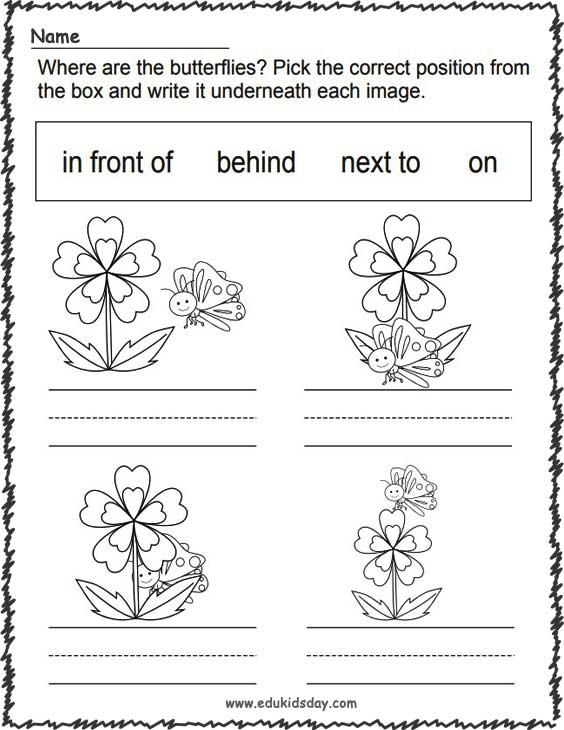 Name

Where are the butterflies? Pick the correct position from the box and write it underneath each image.

in front of behind next to on

www.edukidsday.com